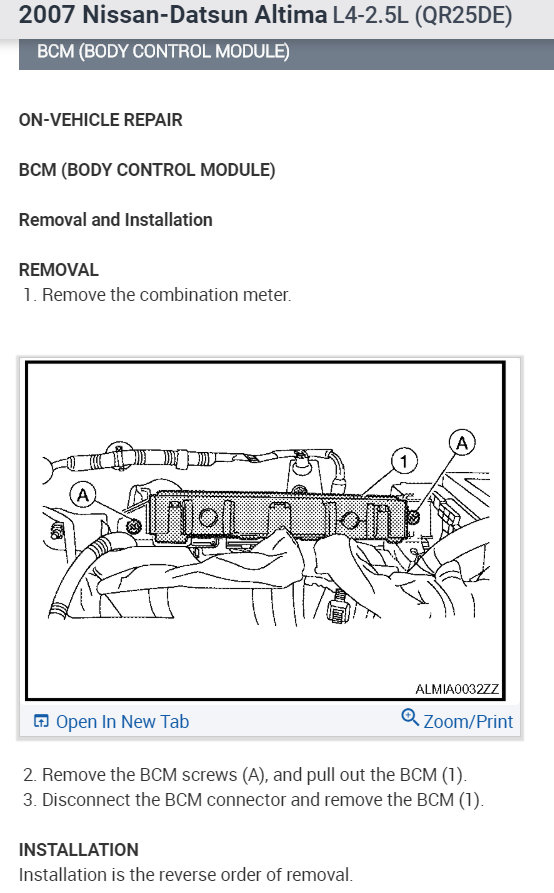 2007 Nissan-Datsun Altima L4-2.5L (QR25DE)

BCM (BODY CONTROL MODULE)

ON-VEHICLE REPAIR

BCM (BODY CONTROL MODULE)

Removal and Installation

REMOVAL
1. Remove the combination meter.

A
1
A
ALMIA0032ZZ

Open In New Tab
Zoom/Print

2. Remove the BCM screws (A), and pull out the BCM (1).
3. Disconnect the BCM connector and remove the BCM (1).

INSTALLATION
Installation is the reverse order of removal.